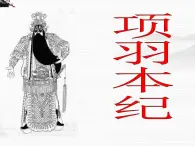 项羽本纪